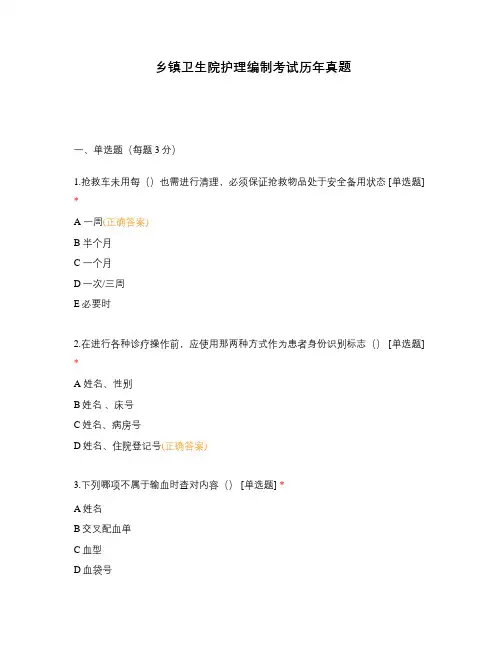 乡镇卫生院护理编制考试历年真题

一、单选题（每题 3 分）

1.抢救车未用每（）也需进行清理，必须保证抢救物品处于安全备用状态 [单选题] *

A 一周(正确答案)

B 半个月

C 一个月

D 一次/三周

E 必要时

2.在进行各种诊疗操作前，应使用那两种方式作为患者身份识别标志（） [单选题] *

A 姓名、性别

B 姓名 、床号

C 姓名、病房号

D 姓名、住院登记号(正确答案)

3.下列哪项不属于输血时查对内容（） [单选题] *

A 姓名

B 交叉配血单

C 血型

D 血袋号